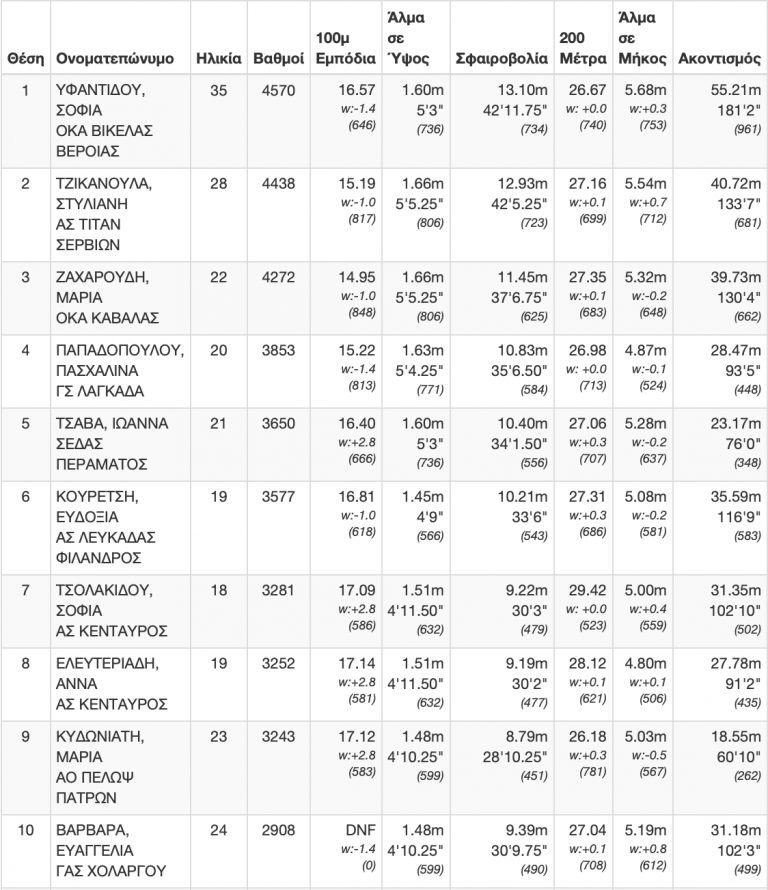 | Θέση | Ονοματεπώνυμο | Ηλικία | Βαθμοί | 100μ Εμπόδια | Άλμα σε Ύψος | Σφαιροβολία | 200 Μέτρα | Άλμα σε Μήκος | Ακοντισμός |
|---|---|---|---|---|---|---|---|---|---|
| 1 | ΥΦΑΝΤΙΔΟΥ, ΣΟΦΙΑ ΟΚΑ ΒΙΚΕΛΑΣ ΒΕΡΟΙΑΣ | 35 | 4570 | 16.57 w:-1.4 (646) | 1.60m 5'3" (736) | 13.10m 42'11.75" (734) | 26.67 w: +0.0 (740) | 5.68m w:+0.3 (753) | 55.21m 181'2" (961) |
| 2 | ΤΖΙΚΑΝΟΥΛΑ, ΣΤΥΛΙΑΝΗ ΑΣ ΤΙΤΑΝ ΣΕΡΒΙΩΝ | 28 | 4438 | 15.19 w:-1.0 (817) | 1.66m 5'5.25" (806) | 12.93m 42'5.25" (723) | 27.16 w:+0.1 (699) | 5.54m w:+0.7 (712) | 40.72m 133'7" (681) |
| 3 | ΖΑΧΑΡΟΥΔΗ, ΜΑΡΙΑ ΟΚΑ ΚΑΒΑΛΑΣ | 22 | 4272 | 14.95 w:-1.0 (848) | 1.66m 5'5.25" (806) | 11.45m 37'6.75" (625) | 27.35 w:+0.1 (683) | 5.32m w:-0.2 (648) | 39.73m 130'4" (662) |
| 4 | ΠΑΠΑΔΟΠΟΥΛΟΥ, ΠΑΣΧΑΛΙΝΑ ΓΣ ΛΑΓΚΑΔΑ | 20 | 3853 | 15.22 w:-1.4 (813) | 1.63m 5'4.25" (771) | 10.83m 35'6.50" (584) | 26.98 w: +0.0 (713) | 4.87m w:-0.1 (524) | 28.47m 93'5" (448) |
| 5 | ΤΣΑΒΑ, ΙΩΑΝΝΑ ΣΕΔΑΣ ΠΕΡΑΜΑΤΟΣ | 21 | 3650 | 16.40 w:+2.8 (666) | 1.60m 5'3" (736) | 10.40m 34'1.50" (556) | 27.06 w:+0.3 (707) | 5.28m w:-0.2 (637) | 23.17m 76'0" (348) |
| 6 | ΚΟΥΡΕΤΣΗ, ΕΥΔΟΞΙΑ ΑΣ ΛΕΥΚΑΔΑΣ ΦΙΛΑΝΔΡΟΣ | 19 | 3577 | 16.81 w:-1.0 (618) | 1.45m 4'9" (566) | 10.21m 33'6" (543) | 27.31 w:+0.3 (686) | 5.08m w:-0.2 (581) | 35.59m 116'9" (583) |
| 7 | ΤΣΟΛΑΚΙΔΟΥ, ΣΟΦΙΑ ΑΣ ΚΕΝΤΑΥΡΟΣ | 18 | 3281 | 17.09 w:+2.8 (586) | 1.51m 4'11.50" (632) | 9.22m 30'3" (479) | 29.42 w: +0.0 (523) | 5.00m w:+0.4 (559) | 31.35m 102'10" (502) |
| 8 | ΕΛΕΥΤΕΡΙΑΔΗ, ΑΝΝΑ ΑΣ ΚΕΝΤΑΥΡΟΣ | 19 | 3252 | 17.14 w:+2.8 (581) | 1.51m 4'11.50" (632) | 9.19m 30'2" (477) | 28.12 w:+0.1 (621) | 4.80m w:+0.1 (506) | 27.78m 91'2" (435) |
| 9 | ΚΥΔΩΝΙΑΤΗ, ΜΑΡΙΑ ΑΟ ΠΕΛΩΨ ΠΑΤΡΩΝ | 23 | 3243 | 17.12 w:+2.8 (583) | 1.48m 4'10.25" (599) | 8.79m 28'10.25" (451) | 26.18 w:+0.3 (781) | 5.03m w:-0.5 (567) | 18.55m 60'10" (262) |
| 10 | ΒΑΡΒΑΡΑ, ΕΥΑΓΓΕΛΙΑ ΓΑΣ ΧΟΛΑΡΓΟΥ | 24 | 2908 | DNF w:-1.4 (0) | 1.48m 4'10.25" (599) | 9.39m 30'9.75" (490) | 27.04 w:+0.1 (708) | 5.19m w:+0.8 (612) | 31.18m 102'3" (499) |